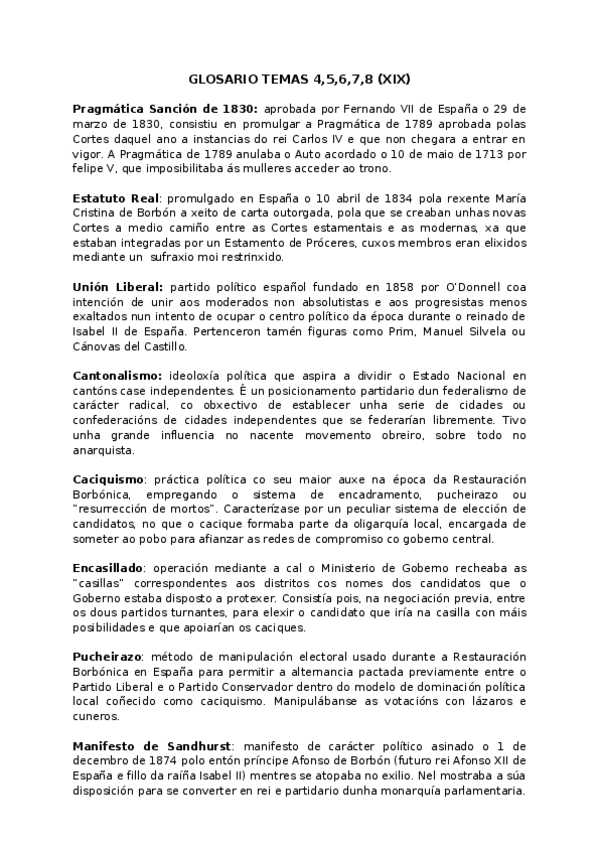 GLOSARIO TEMAS 4,5,6,7,8 (XIX)

Pragmática Sanción de 1830: aprobada por Fernando VII de España o 29 de marzo de 1830, consistiu en promulgar a Pragmática de 1789 aprobada polas Cortes daquel ano a instancias do rei Carlos IV e que non chegara a entrar en vigor. A Pragmática de 1789 anulaba o Auto acordado o 10 de maio de 1713 por felipe V, que imposibilitaba ás mulleres acceder ao trono.

Estatuto Real: promulgado en España o 10 abril de 1834 pola rexente María Cristina de Borbón a xeito de carta outorgada, pola que se creaban unhas novas Cortes a medio camiño entre as Cortes estamentais e as modernas, xa que estaban integradas por un Estamento de Próceres, cuxos membros eran elixidos mediante un sufraxio moi restrinxido.

Unión Liberal: partido político español fundado en 1858 por O'Donnell coa intención de unir aos moderados non absolutistas e aos progresistas menos exaltados nun intento de ocupar o centro político da época durante o reinado de Isabel II de España. Pertenceron tamén figuras como Prim, Manuel Silvela ou Cánovas del Castillo.

Cantonalismo: ideoloxía política que aspira a dividir o Estado Nacional en cantóns case independentes. É un posicionamento partidario dun federalismo de carácter radical, co obxectivo de establecer unha serie de cidades ou confederacións de cidades independentes que se federarían libremente. Tivo unha grande influencia no nacente movemento obreiro, sobre todo no anarquista.

Caciquismo: práctica política co seu maior auxe na época da Restauración Borbónica, empregando o sistema de encadramento, pucheirazo ou "resurrección de mortos". Caracterízase por un peculiar sistema de elección de candidatos, no que o cacique formaba parte da oligarquía local, encargada de someter ao pobo para afianzar as redes de compromiso co goberno central.

Encasillado: operación mediante a cal o Ministerio de Goberno recheaba as "casillas" correspondentes aos distritos cos nomes dos candidatos que o Goberno estaba disposto a protexer. Consistía pois, na negociación previa, entre os dous partidos turnantes, para elexir o candidato que iría na casilla con máis posibilidades e que apoiarían os caciques.

Pucheirazo: método de manipulación electoral usado durante a Restauración Borbónica en España para permitir a alternancia pactada previamente entre o Partido Liberal e o Partido Conservador dentro do modelo de dominación política local coñecido como caciquismo. Manipulábanse as votacións con lázaros e cuneros.

Manifesto de Sandhurst: manifesto de carácter político asinado o 1 de decembro de 1874 polo entón príncipe Afonso de Borbón (futuro rei Afonso XII de España e fillo da raíña Isabel II) mentres se atopaba no exilio. Nel mostraba a súa disposición para se converter en rei e partidario dunha monarquía parlamentaria.